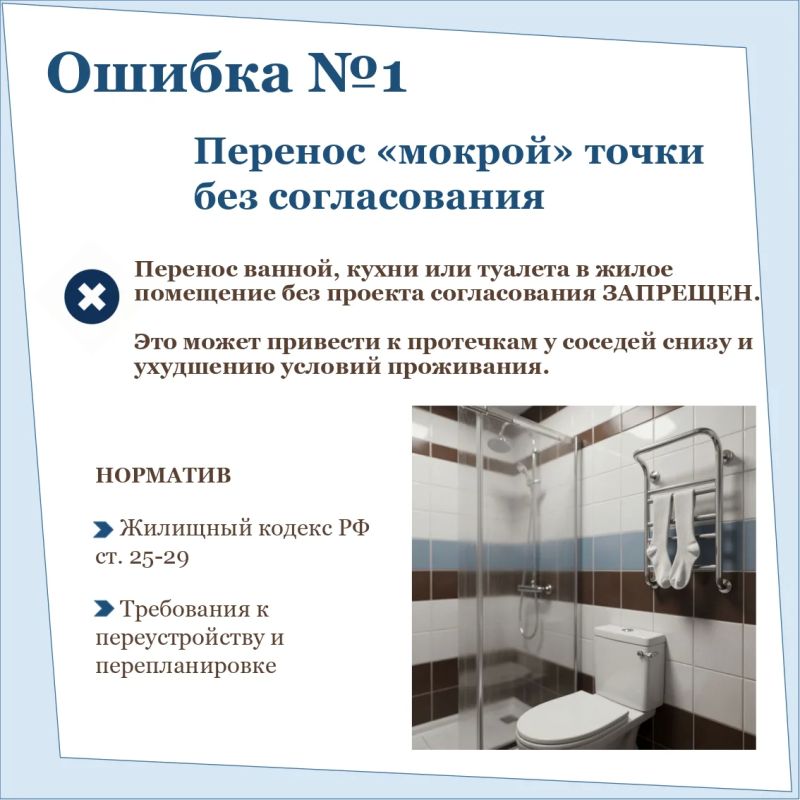 Ошибка №1

Перенос «мокрой» точки без согласования

Перенос ванной, кухни или туалета в жилое помещение без проекта согласования ЗАПРЕЩЕН.

Это может привести к протечкам у соседей снизу и ухудшению условий проживания.

НОРМАТИВ

Жилищный кодекс РФ ст. 25-29

Требования к переустройству и перепланировке